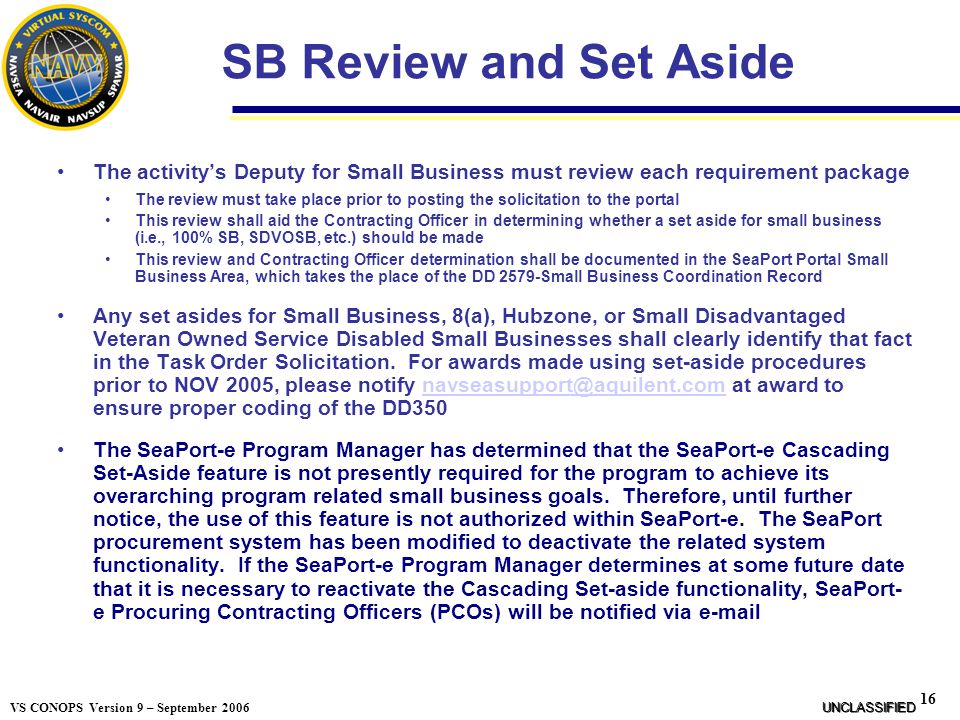 VIRTUAL SYSCOM
NAVY
NAVSEA NAVAIR NAVSUP SPAWAR

SB Review and Set Aside

• The activity's Deputy for Small Business must review each requirement package
  • The review must take place prior to posting the solicitation to the portal
  • This review shall aid the Contracting Officer in determining whether a set aside for small business (i.e., 100% SB, SDVOSB, etc.) should be made
  • This review and Contracting Officer determination shall be documented in the SeaPort Portal Small Business Area, which takes the place of the DD 2579-Small Business Coordination Record

• Any set asides for Small Business, 8(a), Hubzone, or Small Disadvantaged Veteran Owned Service Disabled Small Businesses shall clearly identify that fact in the Task Order Solicitation. For awards made using set-aside procedures prior to NOV 2005, please notify navseasupport@aquilent.com at award to ensure proper coding of the DD350

• The SeaPort-e Program Manager has determined that the SeaPort-e Cascading Set-Aside feature is not presently required for the program to achieve its overarching program related small business goals. Therefore, until further notice, the use of this feature is not authorized within SeaPort-e. The SeaPort procurement system has been modified to deactivate the related system functionality. If the SeaPort-e Program Manager determines at some future date that it is necessary to reactivate the Cascading Set-aside functionality, SeaPort-e Procuring Contracting Officers (PCOs) will be notified via e-mail

VS CONOPS Version 9 – September 2006

UNCLASSIFIED

16